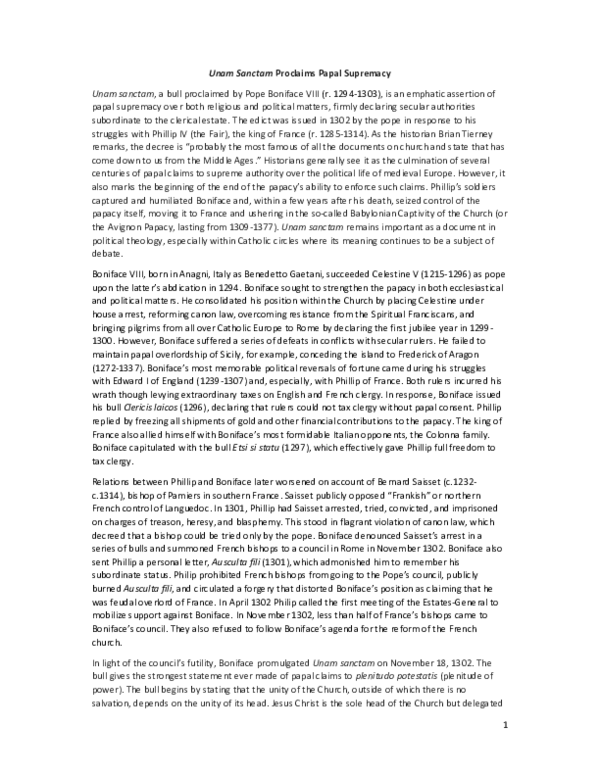 Unam Sanctam Proclaims Papal Supremacy

Unam sanctam, a bull proclaimed by Pope Boniface VIII (r. 1294-1303), is an emphatic assertion of papal supremacy over both religious and political matters, firmly declaring secular authorities subordinate to the clerical estate. The edict was issued in 1302 by the pope in response to his struggles with Phillip IV (the Fair), the king of France (r. 1285-1314). As the historian Brian Tierney remarks, the decree is "probably the most famous of all the documents on church and state that has come down to us from the Middle Ages." Historians generally see it as the culmination of several centuries of papal claims to supreme authority over the political life of medieval Europe. However, it also marks the beginning of the end of the papacy's ability to enforce such claims. Phillip's soldiers captured and humiliated Boniface and, within a few years after his death, seized control of the papacy itself, moving it to France and ushering in the so-called Babylonian Captivity of the Church (or the Avignon Papacy, lasting from 1309-1377). Unam sanctam remains important as a document in political theology, especially within Catholic circles where its meaning continues to be a subject of debate.

Boniface VIII, born in Anagni, Italy as Benedetto Gaetani, succeeded Celestine V (1215-1296) as pope upon the latter's abdication in 1294. Boniface sought to strengthen the papacy in both ecclesiastical and political matters. He consolidated his position within the Church by placing Celestine under house arrest, reforming canon law, overcoming resistance from the Spiritual Franciscans, and bringing pilgrims from all over Catholic Europe to Rome by declaring the first jubilee year in 1299-1300. However, Boniface suffered a series of defeats in conflicts with secular rulers. He failed to maintain papal overlordship of Sicily, for example, conceding the island to Frederick of Aragon (1272-1337). Boniface's most memorable political reversals of fortune came during his struggles with Edward I of England (1239-1307) and, especially, with Phillip of France. Both rulers incurred his wrath though levying extraordinary taxes on English and French clergy. In response, Boniface issued his bull Clericis laicos (1296), declaring that rulers could not tax clergy without papal consent. Phillip replied by freezing all shipments of gold and other financial contributions to the papacy. The king of France also allied himself with Boniface's most formidable Italian opponents, the Colonna family. Boniface capitulated with the bull Etsi si statu (1297), which effectively gave Phillip full freedom to tax clergy.

Relations between Phillip and Boniface later worsened on account of Bernard Saisset (c.1232-c.1314), bishop of Pamiers in southern France. Saisset publicly opposed "Frankish" or northern French control of Languedoc. In 1301, Phillip had Saisset arrested, tried, convicted, and imprisoned on charges of treason, heresy, and blasphemy. This stood in flagrant violation of canon law, which decreed that a bishop could be tried only by the pope. Boniface denounced Saisset's arrest in a series of bulls and summoned French bishops to a council in Rome in November 1302. Boniface also sent Phillip a personal letter, Ausculta fili (1301), which admonished him to remember his subordinate status. Philip prohibited French bishops from going to the Pope's council, publicly burned Ausculta fili, and circulated a forgery that distorted Boniface's position as claiming that he was feudal overlord of France. In April 1302 Philip called the first meeting of the Estates-General to mobilize support against Boniface. In November 1302, less than half of France's bishops came to Boniface's council. They also refused to follow Boniface's agenda for the reform of the French church.

In light of the council's futility, Boniface promulgated Unam sanctam on November 18, 1302. The bull gives the strongest statement ever made of papal claims to plenitudo potestatis (plenitude of power). The bull begins by stating that the unity of the Church, outside of which there is no salvation, depends on the unity of its head. Jesus Christ is the sole head of the Church but delegated

1